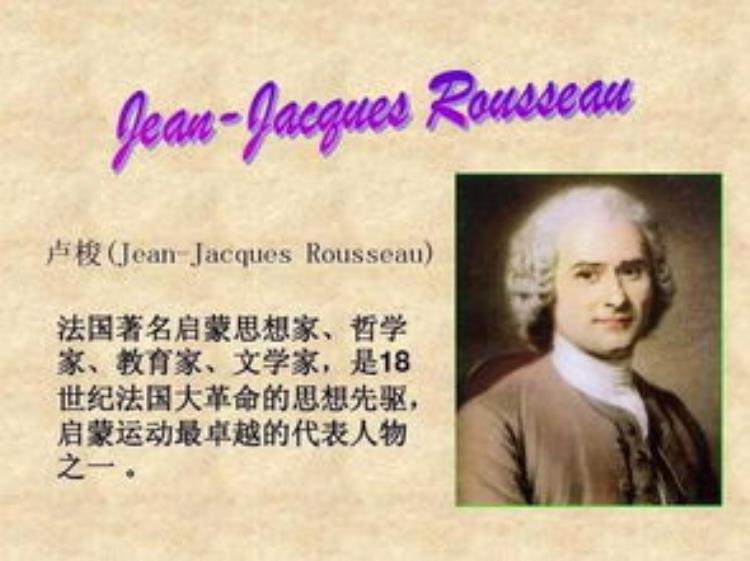 Jean-Jacques Rousseau

卢梭(Jean-Jacques Rousseau)

法国著名启蒙思想家、哲学家、教育家、文学家，是18世纪法国大革命的思想先驱，启蒙运动最卓越的代表人物之一。